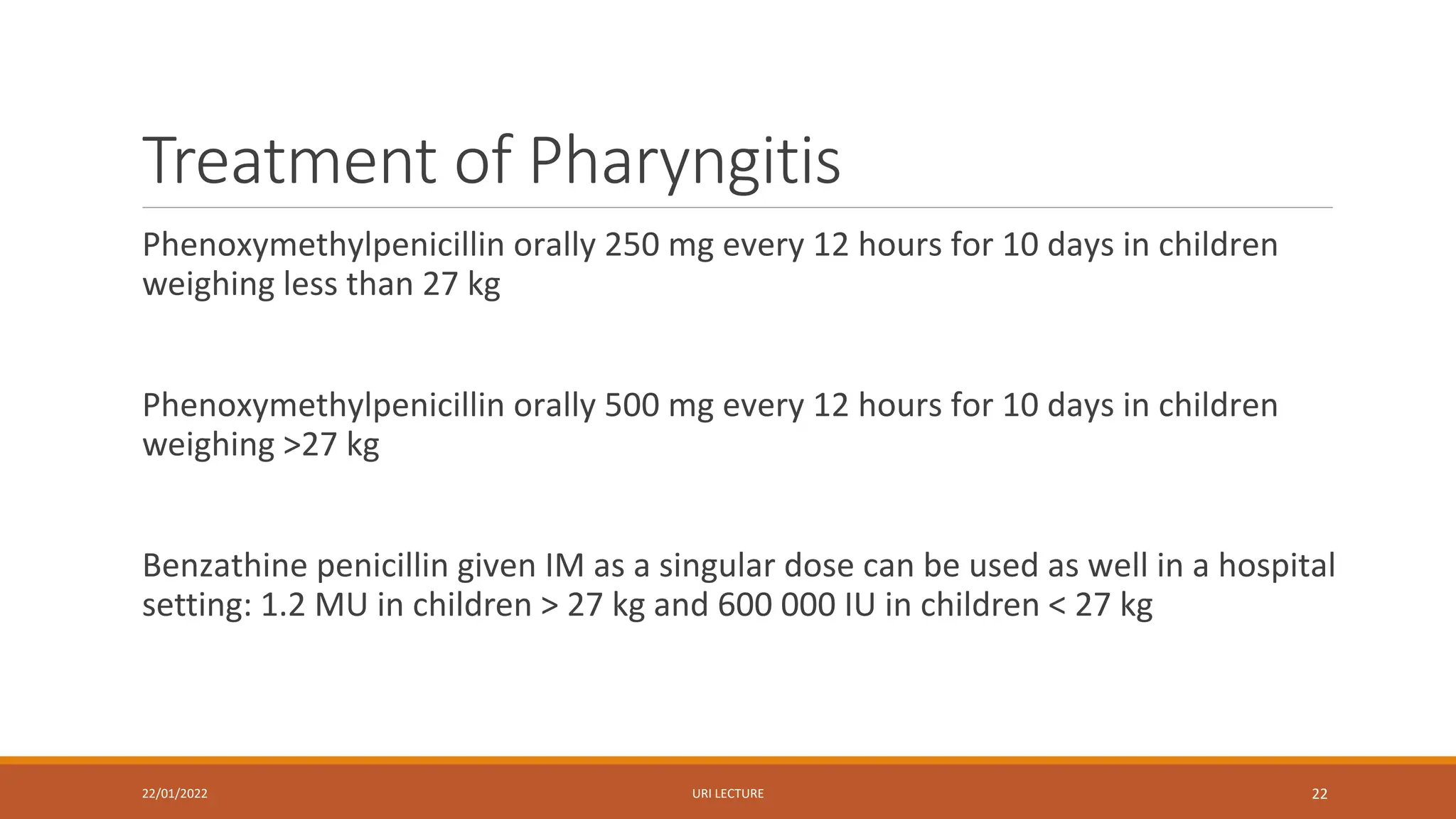 Treatment of Pharyngitis

Phenoxymethylpenicillin orally 250 mg every 12 hours for 10 days in children weighing less than 27 kg

Phenoxymethylpenicillin orally 500 mg every 12 hours for 10 days in children weighing >27 kg

Benzathine penicillin given IM as a singular dose can be used as well in a hospital setting: 1.2 MU in children > 27 kg and 600 000 IU in children < 27 kg

22/01/2022

URI LECTURE

22